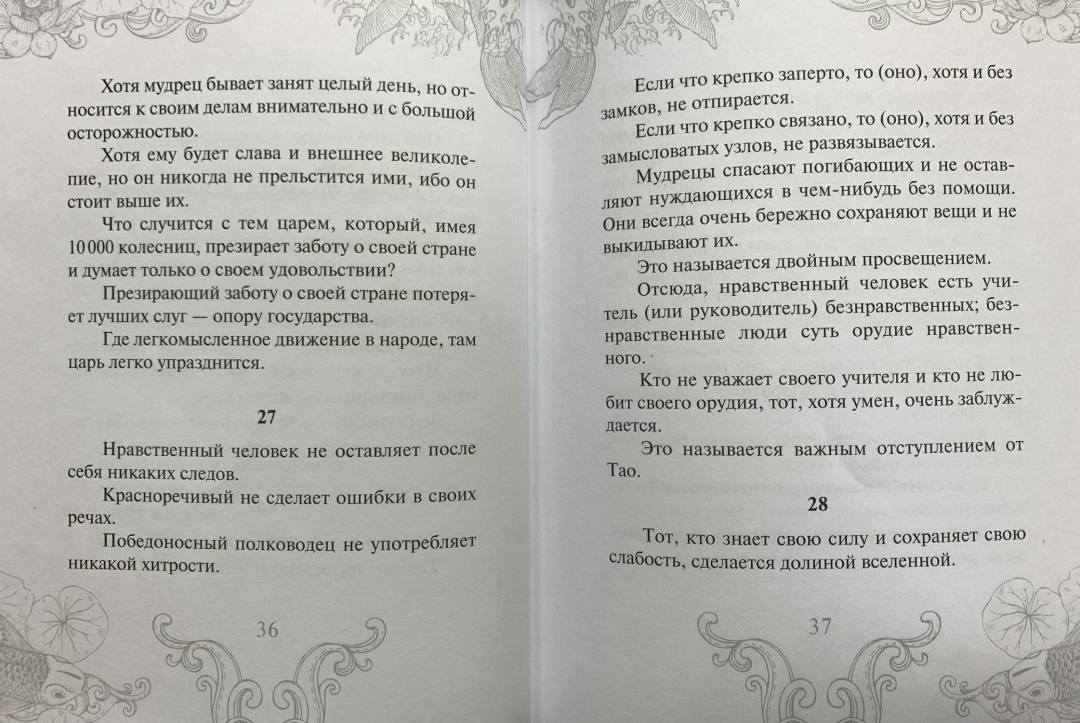 Хотя мудрец бывает занят целый день, но относится к своим делам внимательно и с большой осторожностью.

Хотя ему будет слава и внешнее великолепие, но он никогда не прельстится ими, ибо он стоит выше их.

Что случится с тем царем, который, имея 10 000 колесниц, презирает заботу о своей стране и думает только о своем удовольствии?

Презирающий заботу о своей стране потеряет лучших слуг — опору государства.

Где легкомысленное движение в народе, там царь легко упразднится.

27

Нравственный человек не оставляет после себя никаких следов.

Красноречивый не сделает ошибки в своих речах.

Победоносный полководец не употребляет никакой хитрости.

36

Если что крепко заперто, то (оно), хотя и без замков, не отпирается.

Если что крепко связано, то (оно), хотя и без замысловатых узлов, не развязывается.

Мудрецы спасают погибающих и не оставляют нуждающихся в чем-нибудь без помощи. Они всегда очень бережно сохраняют вещи и не выкидывают их.

Это называется двойным просвещением.

Отсюда, нравственный человек есть учитель (или руководитель) безнравственных; безнравственные люди суть орудие нравственного.

Кто не уважает своего учителя и кто не любит своего орудия, тот, хотя умен, очень заблуждается.

Это называется важным отступлением от Тао.

28

Тот, кто знает свою силу и сохраняет свою слабость, сделается долиной вселенной.

37